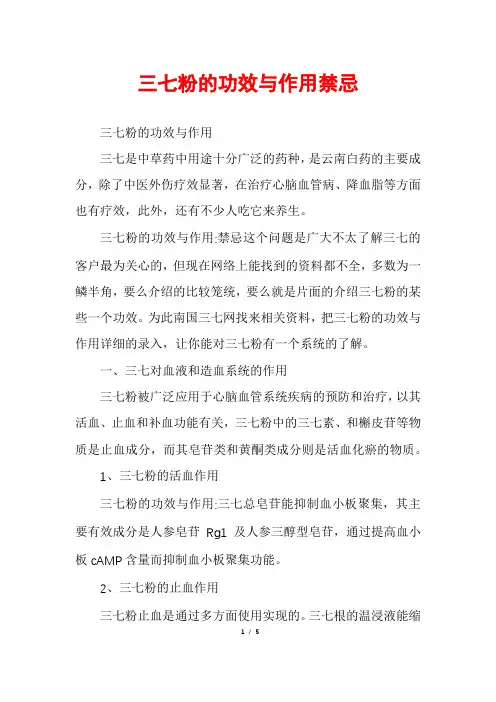 三七粉的功效与作用禁忌

三七粉的功效与作用

三七是中草药中用途十分广泛的药种，是云南白药的主要成分，除了中医外伤疗效显著，在治疗心脑血管病、降血脂等方面也有疗效，此外，还有不少人吃它来养生。

三七粉的功效与作用:禁忌这个问题是广大不太了解三七的客户最为关心的，但现在网络上能找到的资料都不全，多数为一鳞半角，要么介绍的比较笼统，要么就是片面的介绍三七粉的某些一个功效。为此南国三七网找来相关资料，把三七粉的功效与作用详细的录入，让你能对三七粉有一个系统的了解。

一、三七对血液和造血系统的作用

三七粉被广泛应用于心脑血管系统疾病的预防和治疗，以其活血、止血和补血功能有关，三七粉中的三七素、和槲皮苷等物质是止血成分，而其皂苷类和黄酮类成分则是活血化瘀的物质。

1、三七粉的活血作用

三七粉的功效与作用:三七总皂苷能抑制血小板聚集，其主要有效成分是人参皂苷 Rg1 及人参三醇型皂苷，通过提高血小板 cAMP 含量而抑制血小板聚集功能。

2、三七粉的止血作用

三七粉止血是通过多方面使用实现的。三七根的温浸液能缩

1 / 5